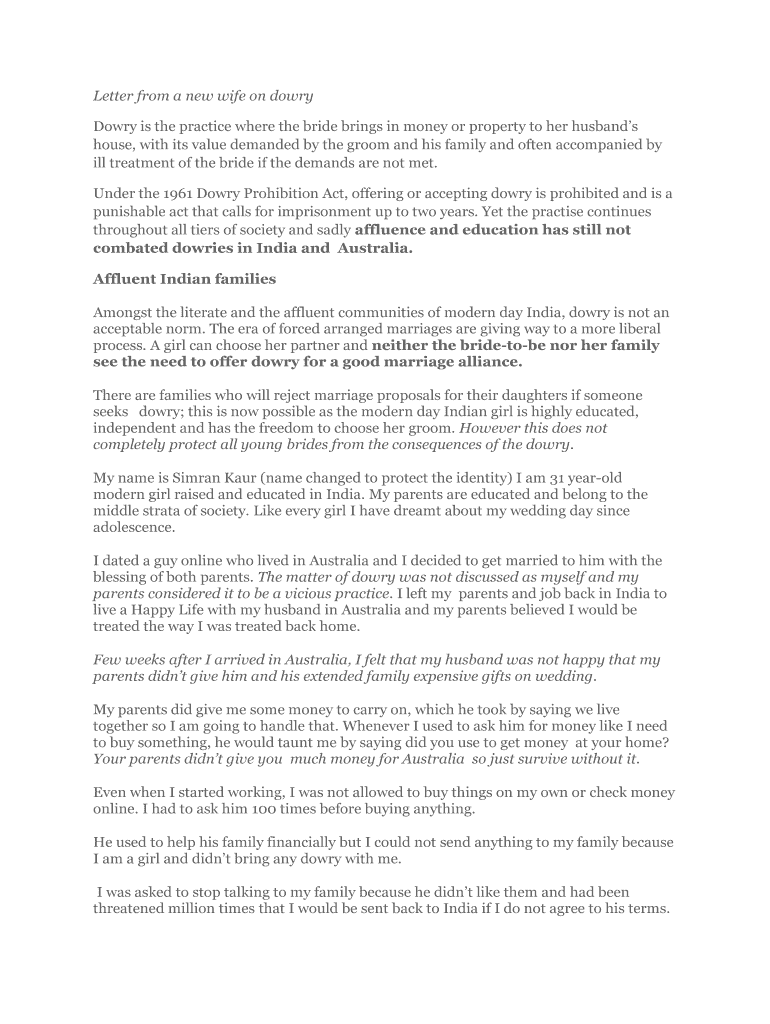 Letter from a new wife on dowry

Dowry is the practice where the bride brings in money or property to her husband's house, with its value demanded by the groom and his family and often accompanied by ill treatment of the bride if the demands are not met.

Under the 1961 Dowry Prohibition Act, offering or accepting dowry is prohibited and is a punishable act that calls for imprisonment up to two years. Yet the practise continues throughout all tiers of society and sadly affluence and education has still not combated dowries in India and Australia.

Affluent Indian families

Amongst the literate and the affluent communities of modern day India, dowry is not an acceptable norm. The era of forced arranged marriages are giving way to a more liberal process. A girl can choose her partner and neither the bride-to-be nor her family see the need to offer dowry for a good marriage alliance.

There are families who will reject marriage proposals for their daughters if someone seeks dowry; this is now possible as the modern day Indian girl is highly educated, independent and has the freedom to choose her groom. However this does not completely protect all young brides from the consequences of the dowry.

My name is Simran Kaur (name changed to protect the identity) I am 31 year-old modern girl raised and educated in India. My parents are educated and belong to the middle strata of society. Like every girl I have dreamt about my wedding day since adolescence.

I dated a guy online who lived in Australia and I decided to get married to him with the blessing of both parents. The matter of dowry was not discussed as myself and my parents considered it to be a vicious practice. I left my parents and job back in India to live a Happy Life with my husband in Australia and my parents believed I would be treated the way I was treated back home.

Few weeks after I arrived in Australia, I felt that my husband was not happy that my parents didn't give him and his extended family expensive gifts on wedding.

My parents did give me some money to carry on, which he took by saying we live together so I am going to handle that. Whenever I used to ask him for money like I need to buy something, he would taunt me by saying did you use to get money at your home? Your parents didn't give you much money for Australia so just survive without it.

Even when I started working, I was not allowed to buy things on my own or check money online. I had to ask him 100 times before buying anything.

He used to help his family financially but I could not send anything to my family because I am a girl and didn't bring any dowry with me.

I was asked to stop talking to my family because he didn't like them and had been threatened million times that I would be sent back to India if I do not agree to his terms.